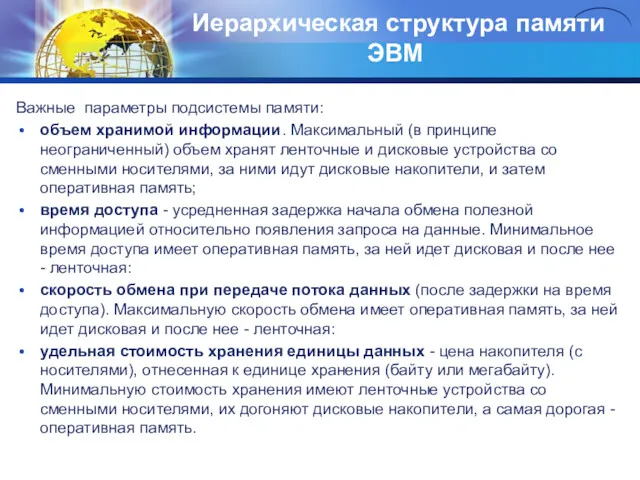 Иерархическая структура памяти ЭВМ

Важные параметры подсистемы памяти:

• объем хранимой информации. Максимальный (в принципе неограниченный) объем хранят ленточные и дисковые устройства со сменными носителями, за ними идут дисковые накопители, и затем оперативная память;

• время доступа - усредненная задержка начала обмена полезной информацией относительно появления запроса на данные. Минимальное время доступа имеет оперативная память, за ней идет дисковая и после нее - ленточная:

• скорость обмена при передаче потока данных (после задержки на время доступа). Максимальную скорость обмена имеет оперативная память, за ней идет дисковая и после нее - ленточная:

• удельная стоимость хранения единицы данных - цена накопителя (с носителями), отнесенная к единице хранения (байту или мегабайту). Минимальную стоимость хранения имеют ленточные устройства со сменными носителями, их догоняют дисковые накопители, а самая дорогая - оперативная память.